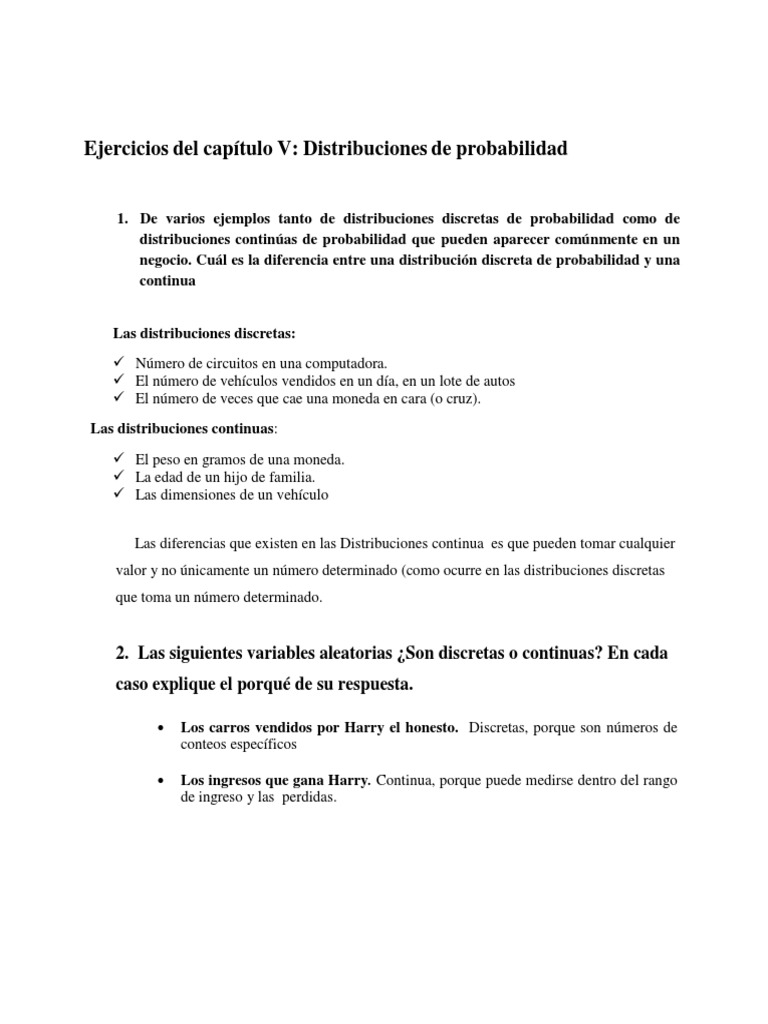 Ejercicios del capítulo V: Distribuciones de probabilidad

1. De varios ejemplos tanto de distribuciones discretas de probabilidad como de distribuciones continúas de probabilidad que pueden aparecer comúnmente en un negocio. Cuál es la diferencia entre una distribución discreta de probabilidad y una continua

Las distribuciones discretas:

✓ Número de circuitos en una computadora.
✓ El número de vehículos vendidos en un día, en un lote de autos
✓ El número de veces que cae una moneda en cara (o cruz).

Las distribuciones continuas:

✓ El peso en gramos de una moneda.
✓ La edad de un hijo de familia.
✓ Las dimensiones de un vehículo

Las diferencias que existen en las Distribuciones continua es que pueden tomar cualquier valor y no únicamente un número determinado (como ocurre en las distribuciones discretas que toma un número determinado.

2. Las siguientes variables aleatorias ¿Son discretas o continuas? En cada caso explique el porqué de su respuesta.

• Los carros vendidos por Harry el honesto. Discretas, porque son números de conteos específicos

• Los ingresos que gana Harry. Continua, porque puede medirse dentro del rango de ingreso y las perdidas.